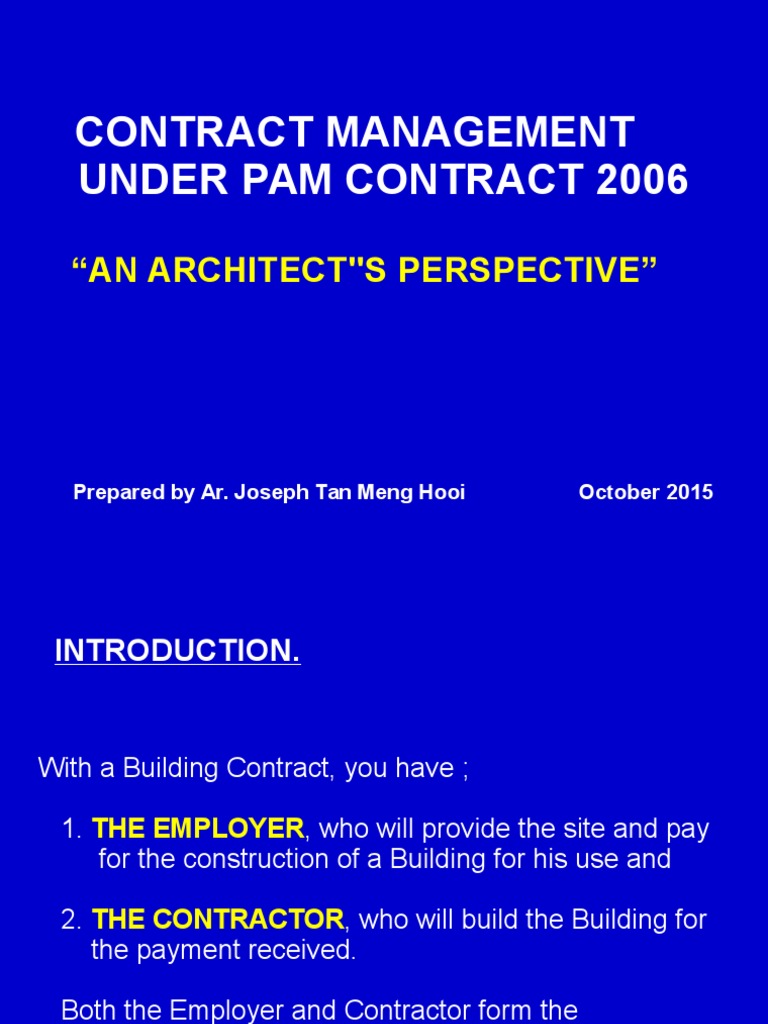 CONTRACT MANAGEMENT UNDER PAM CONTRACT 2006

“AN ARCHITECT"S PERSPECTIVE”

Prepared by Ar. Joseph Tan Meng Hooi

October 2015

INTRODUCTION.

With a Building Contract, you have ;

1. THE EMPLOYER, who will provide the site and pay for the construction of a Building for his use and

2. THE CONTRACTOR, who will build the Building for the payment received.

Both the Employer and Contractor form the